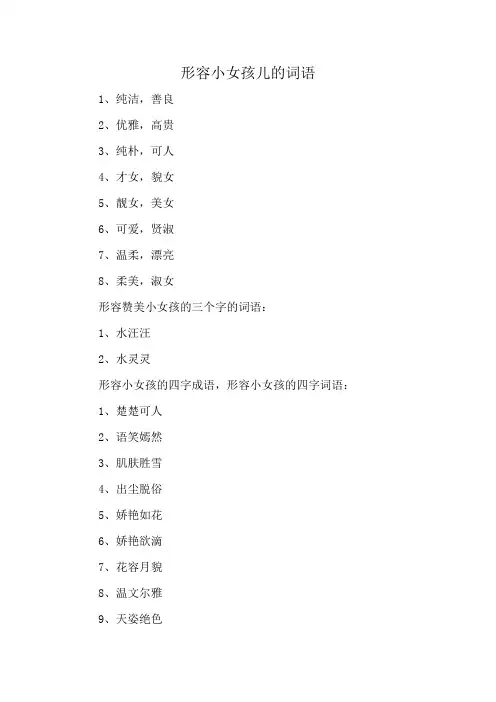 形容小女孩儿的词语

1、纯洁，善良

2、优雅，高贵

3、纯朴，可人

4、才女，貌女

5、靓女，美女

6、可爱，贤淑

7、温柔，漂亮

8、柔美，淑女

形容赞美小女孩的三个字的词语：

1、水汪汪

2、水灵灵

形容小女孩的四字成语，形容小女孩的四字词语：

1、楚楚可人

2、语笑嫣然

3、肌肤胜雪

4、出尘脱俗

5、娇艳如花

6、娇艳欲滴

7、花容月貌

8、温文尔雅

9、天姿绝色